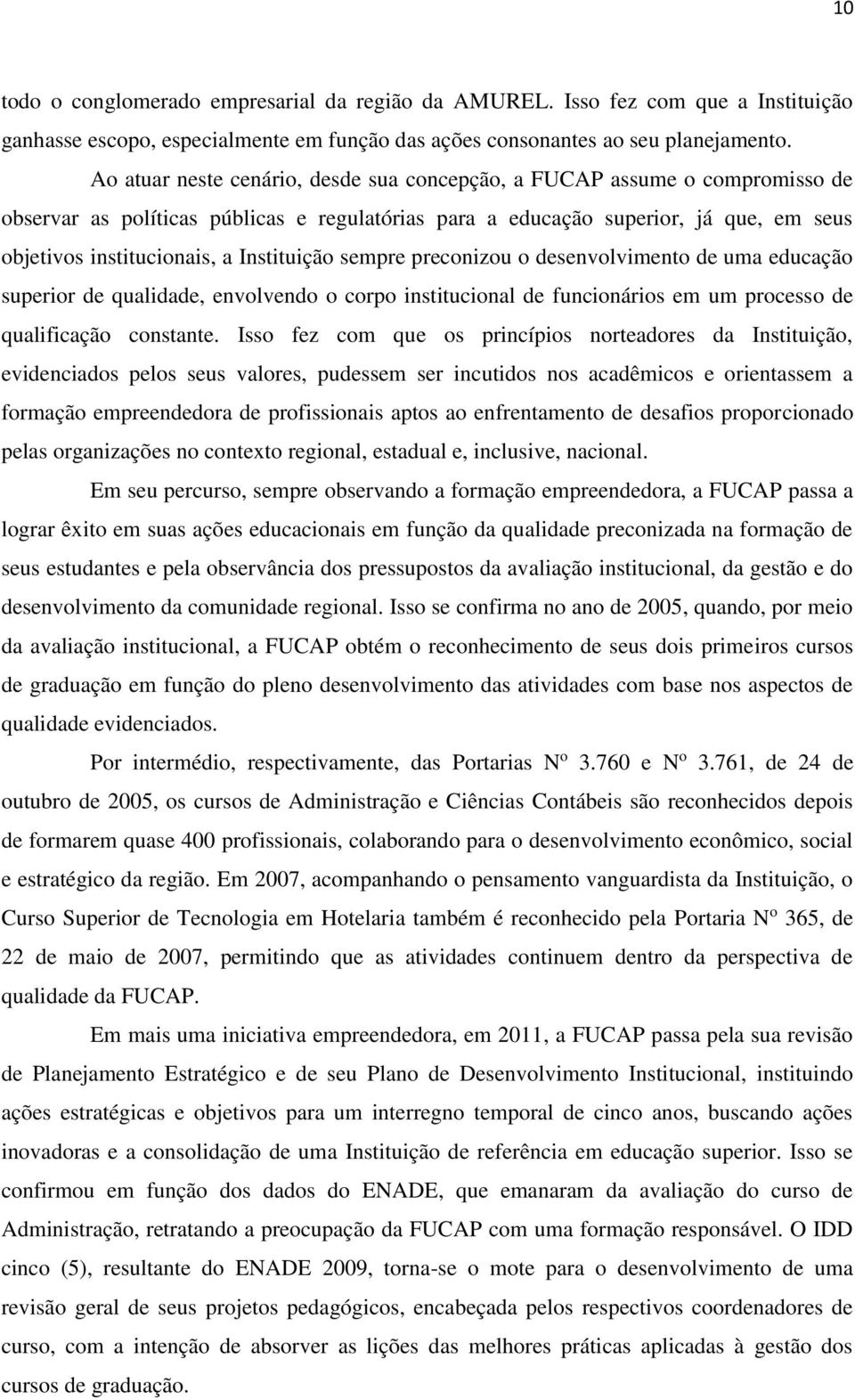 10

todo o conglomerado empresarial da região da AMUREL. Isso fez com que a Instituição ganhasse escopo, especialmente em função das ações consonantes ao seu planejamento.

Ao atuar neste cenário, desde sua concepção, a FUCAP assume o compromisso de observar as políticas públicas e regulatórias para a educação superior, já que, em seus objetivos institucionais, a Instituição sempre preconizou o desenvolvimento de uma educação superior de qualidade, envolvendo o corpo institucional de funcionários em um processo de qualificação constante. Isso fez com que os princípios norteadores da Instituição, evidenciados pelos seus valores, pudessem ser incutidos nos acadêmicos e orientassem a formação empreendedora de profissionais aptos ao enfrentamento de desafios proporcionado pelas organizações no contexto regional, estadual e, inclusive, nacional.

Em seu percurso, sempre observando a formação empreendedora, a FUCAP passa a lograr êxito em suas ações educacionais em função da qualidade preconizada na formação de seus estudantes e pela observância dos pressupostos da avaliação institucional, da gestão e do desenvolvimento da comunidade regional. Isso se confirma no ano de 2005, quando, por meio da avaliação institucional, a FUCAP obtém o reconhecimento de seus dois primeiros cursos de graduação em função do pleno desenvolvimento das atividades com base nos aspectos de qualidade evidenciados.

Por intermédio, respectivamente, das Portarias Nº 3.760 e Nº 3.761, de 24 de outubro de 2005, os cursos de Administração e Ciências Contábeis são reconhecidos depois de formarem quase 400 profissionais, colaborando para o desenvolvimento econômico, social e estratégico da região. Em 2007, acompanhando o pensamento vanguardista da Instituição, o Curso Superior de Tecnologia em Hotelaria também é reconhecido pela Portaria Nº 365, de 22 de maio de 2007, permitindo que as atividades continuem dentro da perspectiva de qualidade da FUCAP.

Em mais uma iniciativa empreendedora, em 2011, a FUCAP passa pela sua revisão de Planejamento Estratégico e de seu Plano de Desenvolvimento Institucional, instituindo ações estratégicas e objetivos para um interregno temporal de cinco anos, buscando ações inovadoras e a consolidação de uma Instituição de referência em educação superior. Isso se confirmou em função dos dados do ENADE, que emanaram da avaliação do curso de Administração, retratando a preocupação da FUCAP com uma formação responsável. O IDD cinco (5), resultante do ENADE 2009, torna-se o mote para o desenvolvimento de uma revisão geral de seus projetos pedagógicos, encabeçada pelos respectivos coordenadores de curso, com a intenção de absorver as lições das melhores práticas aplicadas à gestão dos cursos de graduação.